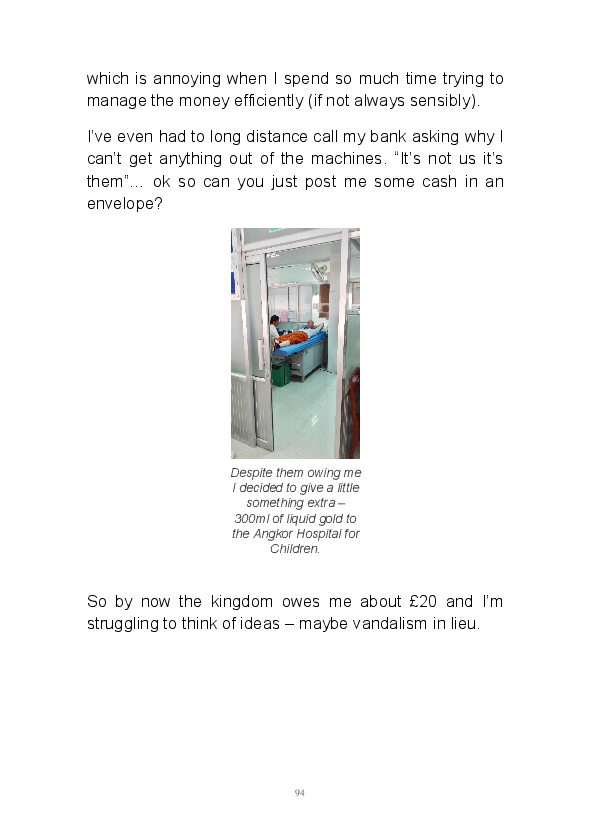 which is annoying when I spend so much time trying to manage the money efficiently (if not always sensibly).

I've even had to long distance call my bank asking why I can't get anything out of the machines. "It's not us it's them"... ok so can you just post me some cash in an envelope?

Despite them owing me I decided to give a little something extra – 300ml of liquid gold to the Angkor Hospital for Children.

So by now the kingdom owes me about £20 and I'm struggling to think of ideas – maybe vandalism in lieu.

94